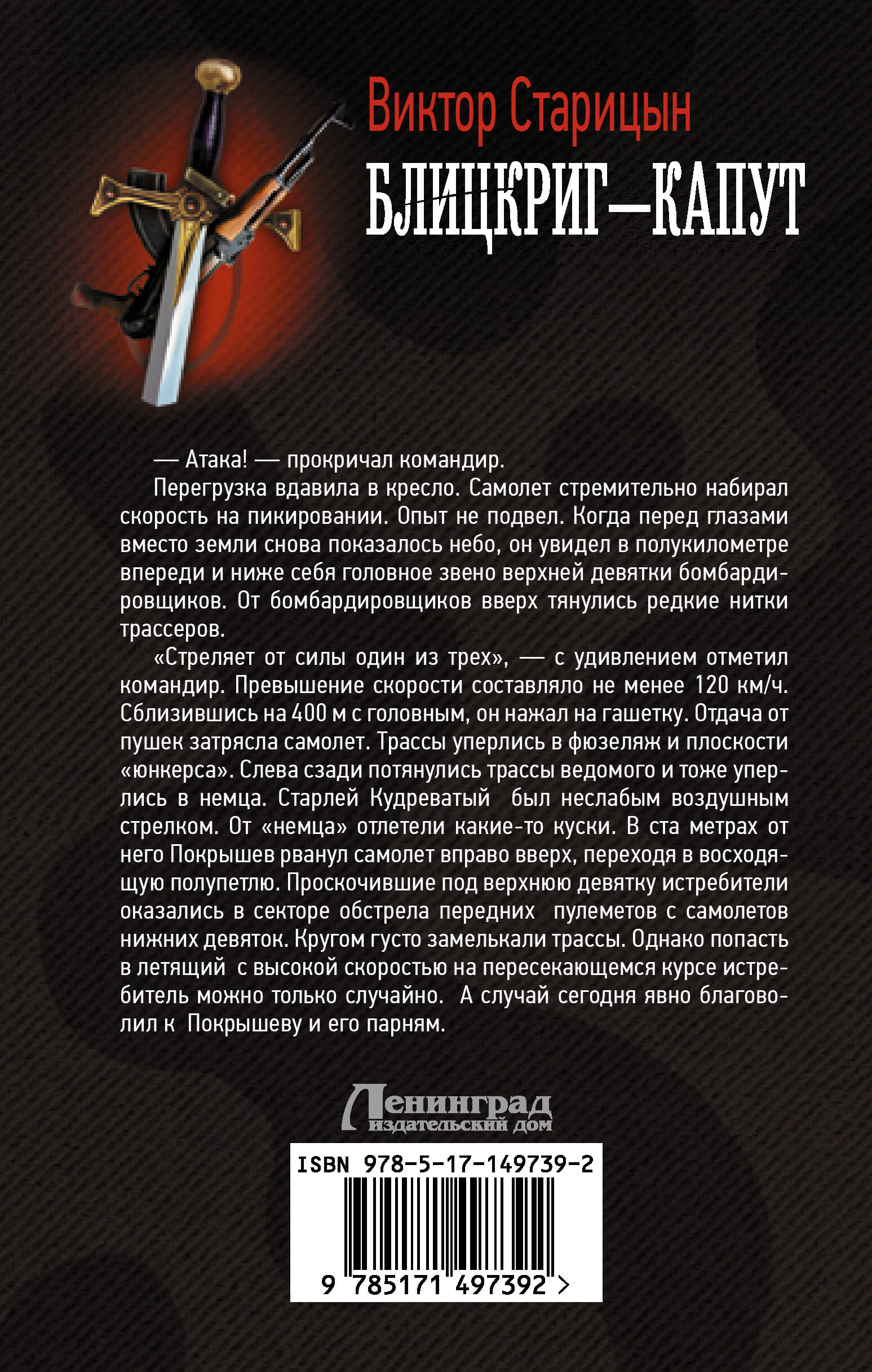 Виктор Старицын

БЛИЦКРИГ—КАПУТ

— Атака! — прокричал командир.

Перегрузка вдавила в кресло. Самолет стремительно набирал скорость на пикировании. Опыт не подвел. Когда перед глазами вместо земли снова показалось небо, он увидел в полукилометре впереди и ниже себя головное звено верхней девятки бомбардировщиков. От бомбардировщиков вверх тянулись редкие нитки трассеров.

«Стреляет от силы один из трех», — с удивлением отметил командир. Превышение скорости составляло не менее 120 км/ч. Сблизившись на 400 м с головным, он нажал на гашетку. Отдача от пушек затрясла самолет. Трассы уперлись в фюзеляж и плоскости «юнкерса». Слева сзади потянулись трассы ведомого и тоже уперлись в немца. Старлей Кудреватый был неслабым воздушным стрелком. От «немца» отлетели какие-то куски. В ста метрах от него Покрышев рванул самолет вправо вверх, переходя в восходящую полупетлю. Проскочившие под верхнюю девятку истребители оказались в секторе обстрела передних пулеметов с самолетов нижних девяток. Кругом густо замелькали трассы. Однако попасть в летящий с высокой скоростью на пересекающемся курсе истребитель можно только случайно. А случай сегодня явно благоволил к Покрышеву и его парням.

Ленинград
издательский дом

ISBN 978-5-17-149739-2

9 785171 497392 >